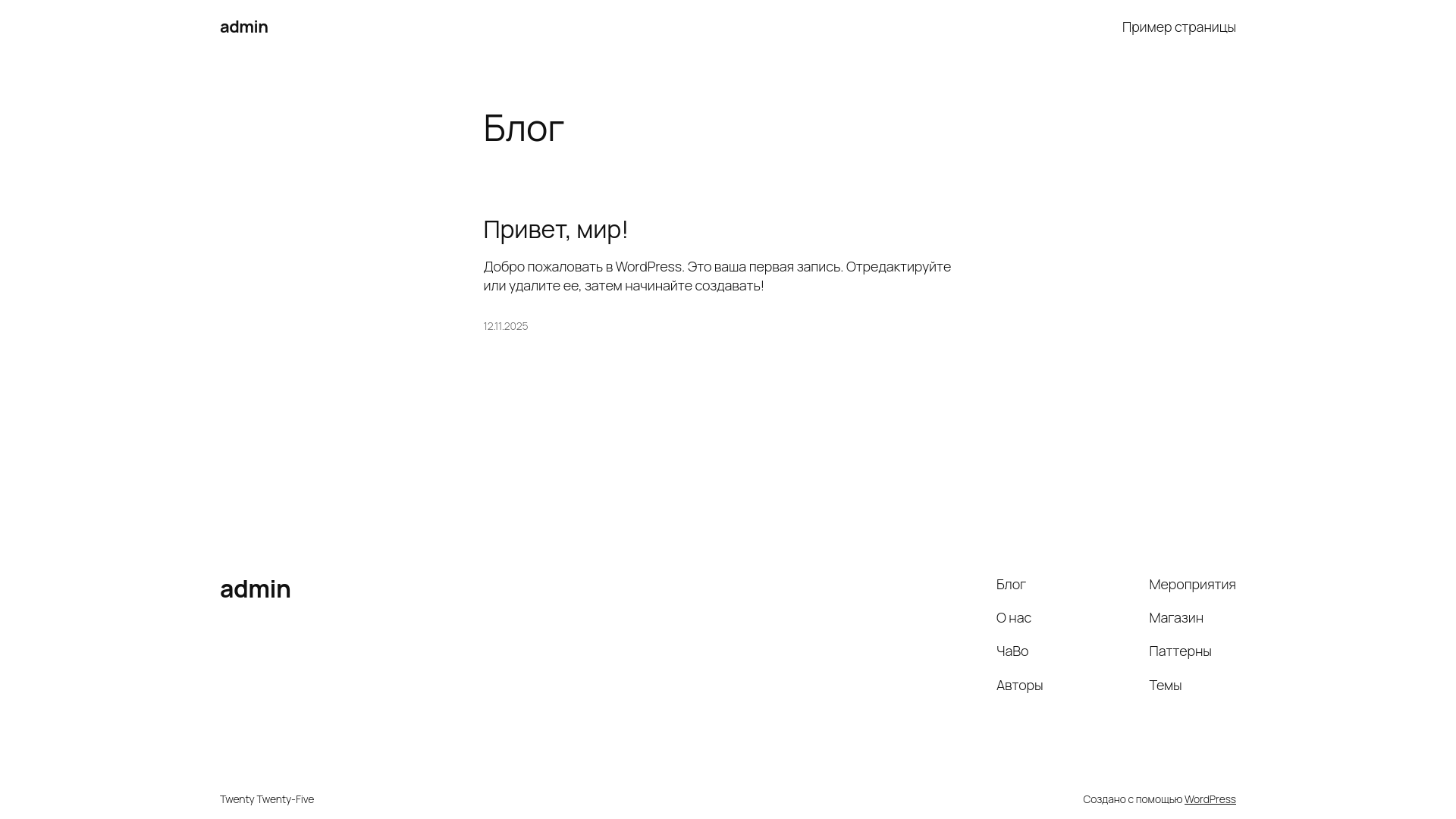 admin

Пример страницы

Блог

Привет, мир!

Добро пожаловать в WordPress. Это ваша первая запись. Отредактируйте или удалите ее, затем начинайте создавать!

12.11.2025

admin

Блог
О нас
ЧаВо
Авторы

Мероприятия
Магазин
Паттерны
Темы

Twenty Twenty-Five

Создано с помощью WordPress